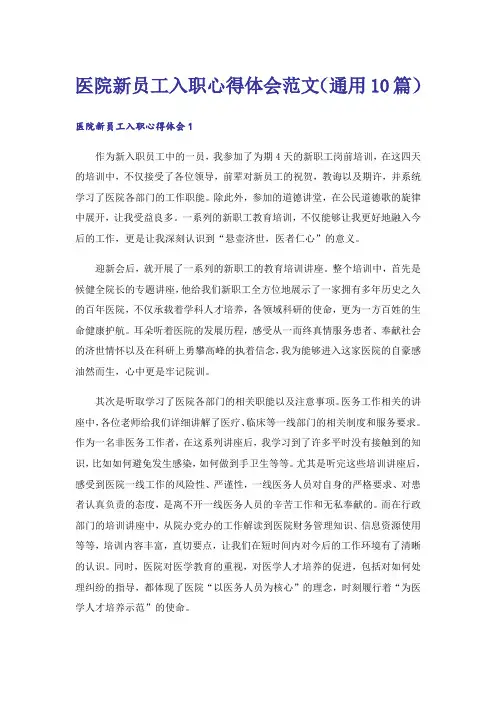 医院新员工入职心得体会范文(通用10篇)

医院新员工入职心得体会1

作为新入职员工中的一员，我参加了为期4天的新职工岗前培训，在这四天的培训中，不仅接受了各位领导，前辈对新员工的祝贺，教诲以及期许，并系统学习了医院各部门的工作职能。除此外，参加的道德讲堂，在公民道德歌的旋律中展开，让我受益良多。一系列的新职工教育培训，不仅能够让我更好地融入今后的工作，更是让我深刻认识到“悬壶济世，医者仁心”的意义。

迎新会后，就开展了一系列的新职工的教育培训讲座。整个培训中，首先是候健全院长的专题讲座，他给我们新职工全方位地展示了一家拥有多年历史之久的百年医院，不仅承载着学科人才培养，各领域科研的使命，更为一方百姓的生命健康护航。耳朵听着医院的发展历程，感受从一而终真情服务患者、奉献社会的济世情怀以及在科研上勇攀高峰的执着信念，我为能够进入这家医院的自豪感油然而生，心中更是牢记院训。

其次是听取学习了医院各部门的相关职能以及注意事项。医务工作相关的讲座中，各位老师给我们详细讲解了医疗、临床等一线部门的相关制度和服务要求。作为一名非医务工作者，在这系列讲座后，我学习到了许多平时没有接触到的知识，比如如何避免发生感染，如何做到手卫生等等。尤其是听完这些培训讲座后，感受到医院一线工作的风险性、严谨性，一线医务人员对自身的严格要求、对患者认真负责的态度，是离不开一线医务人员的辛苦工作和无私奉献的。而在行政部门的培训讲座中，从院办党办的工作解读到医院财务管理知识、信息资源使用等等，培训内容丰富，直切要点，让我们在短时间内对今后的工作环境有了清晰的认识。同时，医院对医学教育的重视，对医学人才培养的促进，包括对如何处理纠纷的指导，都体现了医院“以医务人员为核心”的理念，时刻履行着“为医学人才培养示范”的使命。